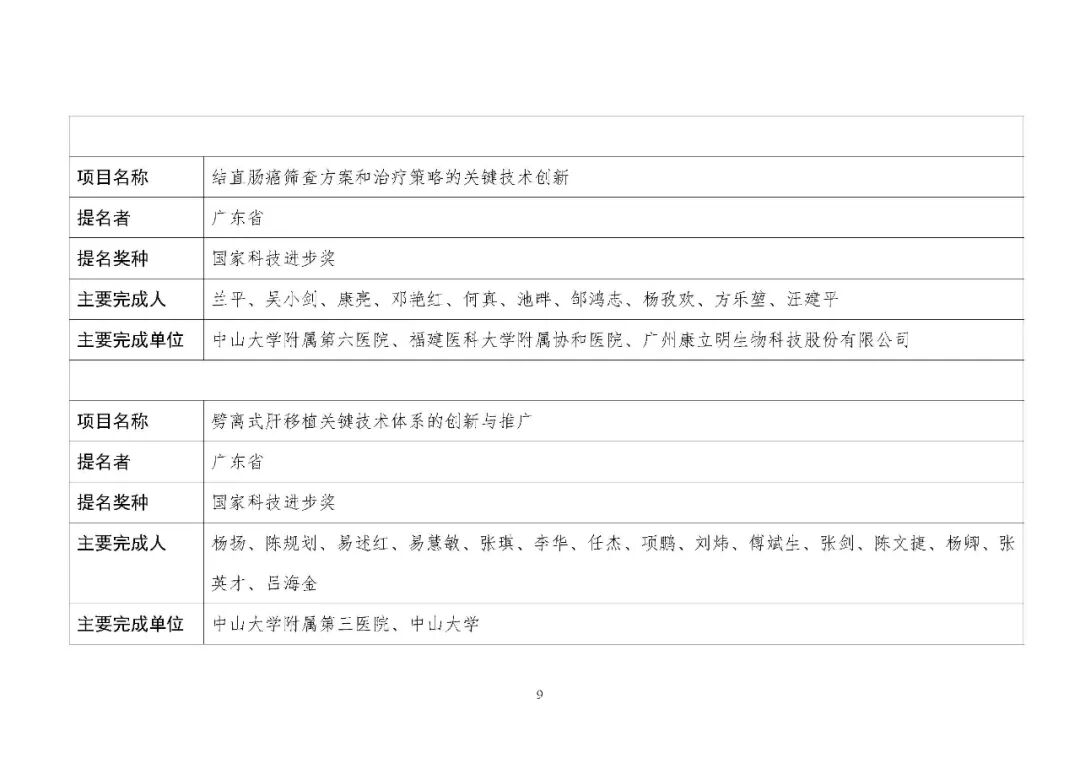 | | |
|---|---|
| 项目名称 | 结直肠癌筛查方案和治疗策略的关键技术创新 |
| 提名者 | 广东省 |
| 提名奖种 | 国家科技进步奖 |
| 主要完成人 | 兰平、吴小剑、康亮、邓艳红、何真、池畔、邹鸿志、杨孜欢、方乐堃、汪建平 |
| 主要完成单位 | 中山大学附属第六医院、福建医科大学附属协和医院、广州康立明生物科技股份有限公司 |
| | |
| 项目名称 | 劈离式肝移植关键技术体系的创新与推广 |
| 提名者 | 广东省 |
| 提名奖种 | 国家科技进步奖 |
| 主要完成人 | 杨扬、陈规划、易述红、易慧敏、张琪、李华、任杰、项鹏、刘炜、傅斌生、张剑、陈文捷、杨卿、张英才、吕海金 |
| 主要完成单位 | 中山大学附属第三医院、中山大学 |

9